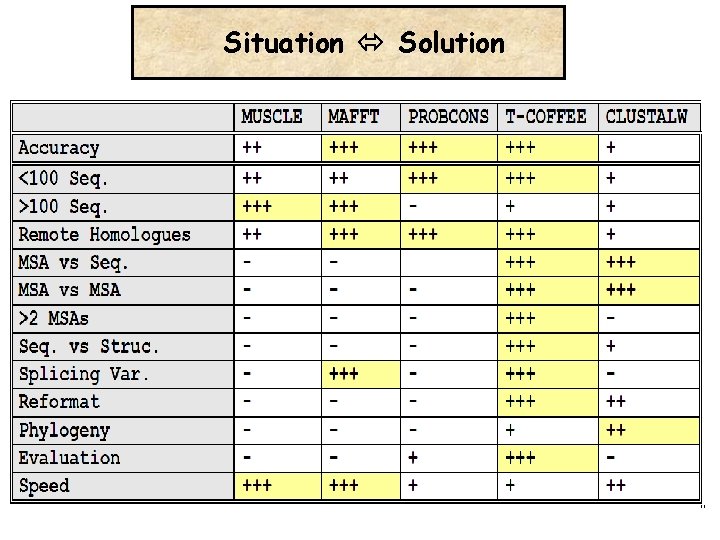 Situation ⇔ Solution

|  | MUSCLE | MAFFT | PROBCONS | T-COFFEE | CLUSTALW |
|---|---|---|---|---|---|
| Accuracy | ++ | +++ | +++ | +++ | + |
| <100 Seq. | ++ | ++ | +++ | +++ | + |
| >100 Seq. | +++ | +++ | - | + | + |
| Remote Homologues | ++ | +++ | +++ | +++ | + |
| MSA vs Seq. | - | - |  | +++ | +++ |
| MSA vs MSA | - | - | - | +++ | +++ |
| >2 MSAs | - | - | - | +++ | - |
| Seq. vs Struc. | - | - | - | +++ | + |
| Splicing Var. | - | +++ | - | +++ | - |
| Reformat | - | - | - | +++ | ++ |
| Phylogeny | - | - | - | + | ++ |
| Evaluation | - | - | + | +++ | - |
| Speed | +++ | +++ | + | + | ++ |